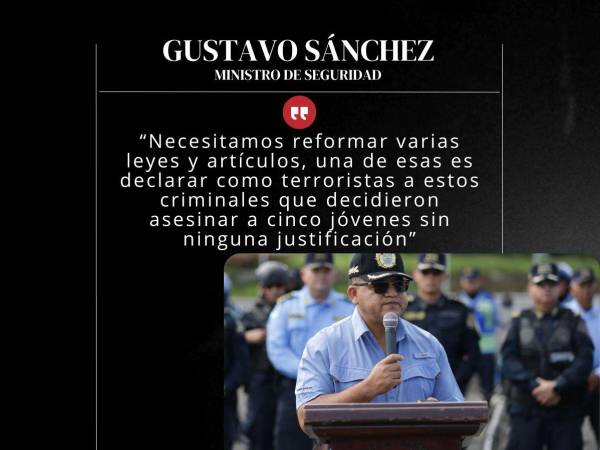 GUSTAVO SÁNCHEZ
MINISTRO DE SEGURIDAD

“Necesitamos reformar varias leyes y artículos, una de esas es declarar como terroristas a estos criminales que decidieron asesinar a cinco jóvenes sin ninguna justificación”